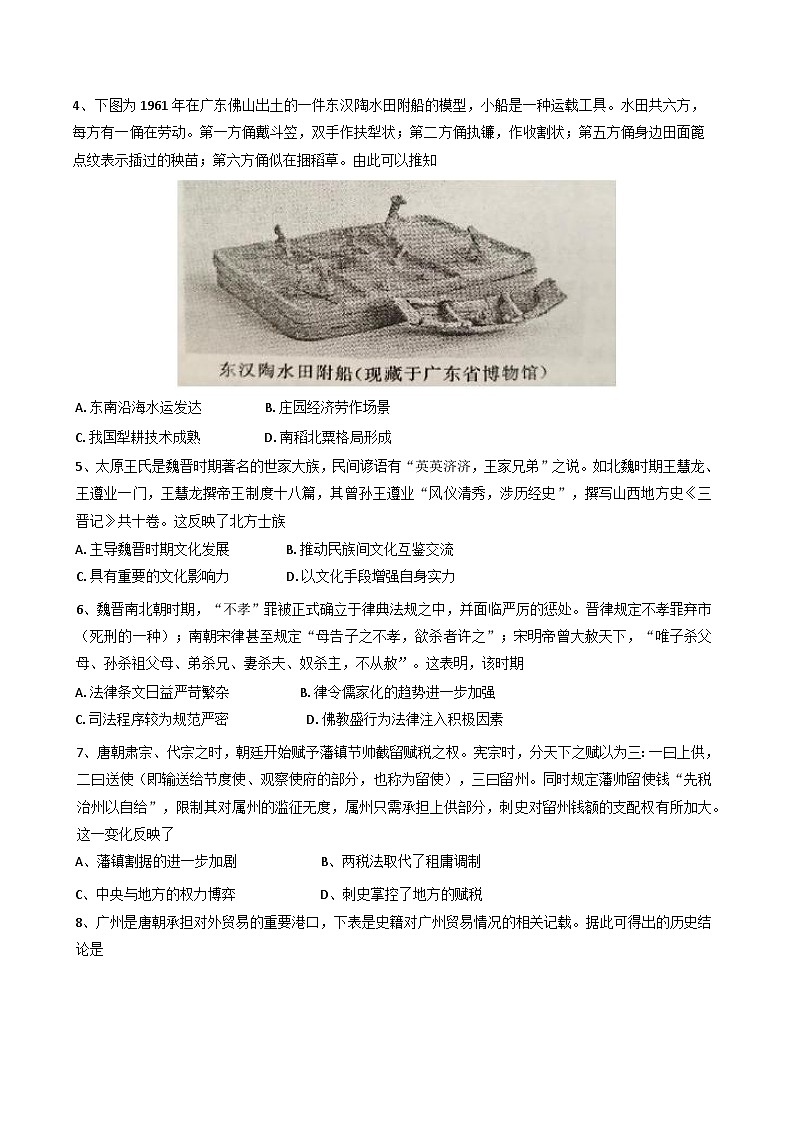 4、下图为 1961 年在广东佛山出土的一件东汉陶水田附船的模型，小船是一种运载工具。水田共六方，每方有一俑在劳动。第一方俑戴斗笠，双手作扶犁状；第二方俑执镰，作收割状；第五方俑身边田面篦点纹表示插过的秧苗；第六方俑似在捆稻草。由此可以推知

东汉陶水田附船（现藏于广东省博物馆）

A. 东南沿海水运发达　　B. 庄园经济劳作场景

C. 我国犁耕技术成熟　　D. 南稻北粟格局形成

5、太原王氏是魏晋时期著名的世家大族，民间谚语有“英英济济，王家兄弟”之说。如北魏时期王慧龙、王遵业一门，王慧龙撰帝王制度十八篇，其曾孙王遵业“风仪清秀，涉历经史”，撰写山西地方史《三晋记》共十卷。这反映了北方士族

A. 主导魏晋时期文化发展　　B. 推动民族间文化互鉴交流

C. 具有重要的文化影响力　　D. 以文化手段增强自身实力

6、魏晋南北朝时期，“不孝”罪被正式确立于律典法规之中，并面临严厉的惩处。晋律规定不孝罪弃市（死刑的一种）；南朝宋律甚至规定“母告子之不孝，欲杀者许之”；宋明帝曾大赦天下，“唯子杀父母、孙杀祖父母、弟杀兄、妻杀夫、奴杀主，不从赦”。这表明，该时期

A. 法律条文日益严苛繁杂　　B. 律令儒家化的趋势进一步加强

C. 司法程序较为规范严密　　D. 佛教盛行为法律注入积极因素

7、唐朝肃宗、代宗之时，朝廷开始赋予藩镇节帅截留赋税之权。宪宗时，分天下之赋以为三：一曰上供，二曰送使（即输送给节度使、观察使府的部分，也称为留使），三曰留州。同时规定藩帅留使钱“先税治州以自给”，限制其对属州的滥征无度，属州只需承担上供部分，刺史对留州钱额的支配权有所加大。这一变化反映了

A、藩镇割据的进一步加剧　　B、两税法取代了租庸调制

C、中央与地方的权力博弈　　D、刺史掌控了地方的赋税

8、广州是唐朝承担对外贸易的重要港口，下表是史籍对广州贸易情况的相关记载。据此可得出的历史结论是